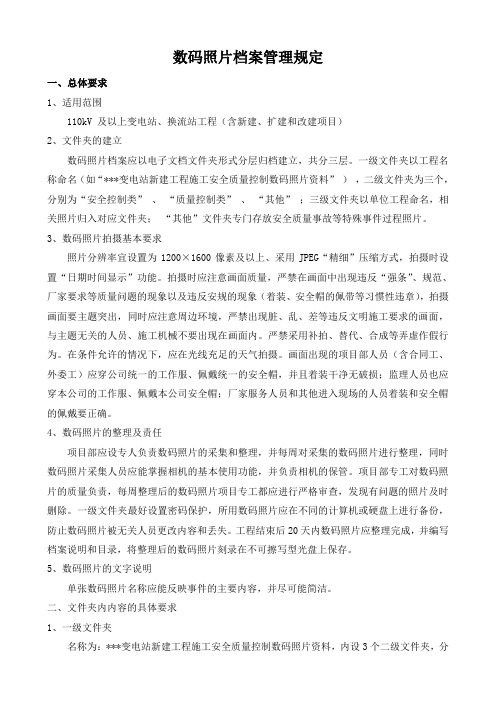 数码照片档案管理规定

一、总体要求

1、适用范围

110kV 及以上变电站、换流站工程（含新建、扩建和改建项目）

2、文件夹的建立

数码照片档案应以电子文档文件夹形式分层归档建立，共分三层。一级文件夹以工程名称命名（如“***变电站新建工程施工安全质量控制数码照片资料”），二级文件夹为三个，分别为“安全控制类”、“质量控制类”、“其他”；三级文件夹以单位工程命名，相关照片归入对应文件夹；“其他”文件夹专门存放安全质量事故等特殊事件过程照片。

3、数码照片拍摄基本要求

照片分辨率宜设置为 1200×1600 像素及以上、采用 JPEG“精细”压缩方式，拍摄时设置“日期时间显示”功能。拍摄时应注意画面质量，严禁在画面中出现违反“强条”、规范、厂家要求等质量问题的现象以及违反安规的现象（着装、安全帽的佩带等习惯性违章），拍摄画面要主题突出，同时应注意周边环境，严禁出现脏、乱、差等违反文明施工要求的画面，与主题无关的人员、施工机械不要出现在画面内。严禁采用补拍、替代、合成等弄虚作假行为。在条件允许的情况下，应在光线充足的天气拍摄。画面出现的项目部人员（含合同工、外委工）应穿公司统一的工作服、佩戴统一的安全帽，并且着装干净无破损；监理人员也应穿本公司的工作服、佩戴本公司安全帽；厂家服务人员和其他进入现场的人员着装和安全帽的佩戴要正确。

4、数码照片的整理及责任

项目部应设专人负责数码照片的采集和整理，并每周对采集的数码照片进行整理，同时数码照片采集人员应能掌握相机的基本使用功能，并负责相机的保管。项目部专工对数码照片的质量负责，每周整理后的数码照片项目专工都应进行严格审查，发现有问题的照片及时删除。一级文件夹最好设置密码保护，所用数码照片应在不同的计算机或硬盘上进行备份，防止数码照片被无关人员更改内容和丢失。工程结束后 20 天内数码照片应整理完成，并编写档案说明和目录，将整理后的数码照片刻录在不可擦写型光盘上保存。

5、数码照片的文字说明

单张数码照片名称应能反映事件的主要内容，并尽可能简洁。

二、文件夹内内容的具体要求

1、一级文件夹

名称为：***变电站新建工程施工安全质量控制数码照片资料，内设 3 个二级文件夹，分